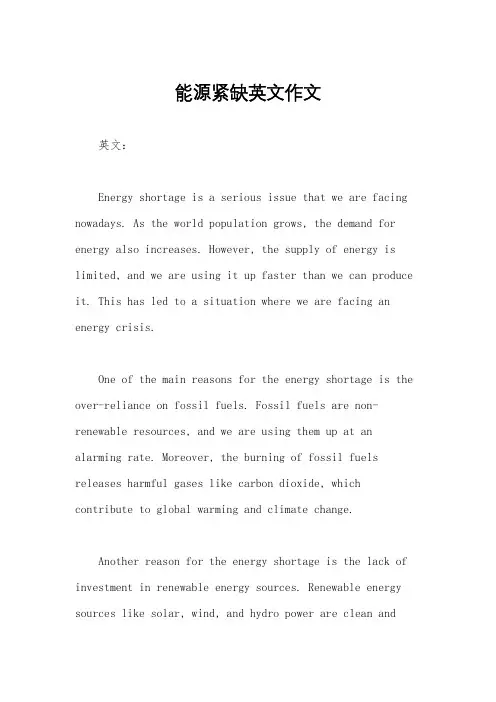 能源紧缺英文作文

英文：

Energy shortage is a serious issue that we are facing nowadays. As the world population grows, the demand for energy also increases. However, the supply of energy is limited, and we are using it up faster than we can produce it. This has led to a situation where we are facing an energy crisis.

One of the main reasons for the energy shortage is the over-reliance on fossil fuels. Fossil fuels are non-renewable resources, and we are using them up at an alarming rate. Moreover, the burning of fossil fuels releases harmful gases like carbon dioxide, which contribute to global warming and climate change.

Another reason for the energy shortage is the lack of investment in renewable energy sources. Renewable energy sources like solar, wind, and hydro power are clean and